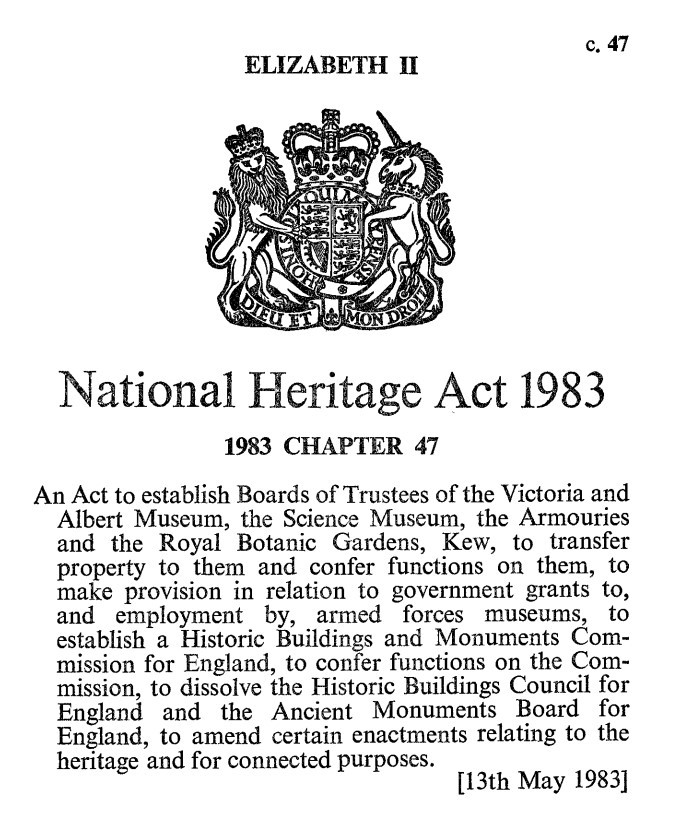 c. 47

ELIZABETH II

HONI SOIT QUI MAL Y PENSE

DIEU ET MON DROIT

National Heritage Act 1983

1983 CHAPTER 47

An Act to establish Boards of Trustees of the Victoria and Albert Museum, the Science Museum, the Armouries and the Royal Botanic Gardens, Kew, to transfer property to them and confer functions on them, to make provision in relation to government grants to, and employment by, armed forces museums, to establish a Historic Buildings and Monuments Commission for England, to confer functions on the Commission, to dissolve the Historic Buildings Council for England and the Ancient Monuments Board for England, to amend certain enactments relating to the heritage and for connected purposes.

[13th May 1983]